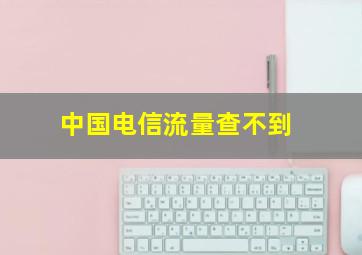 中国电信流量查不到